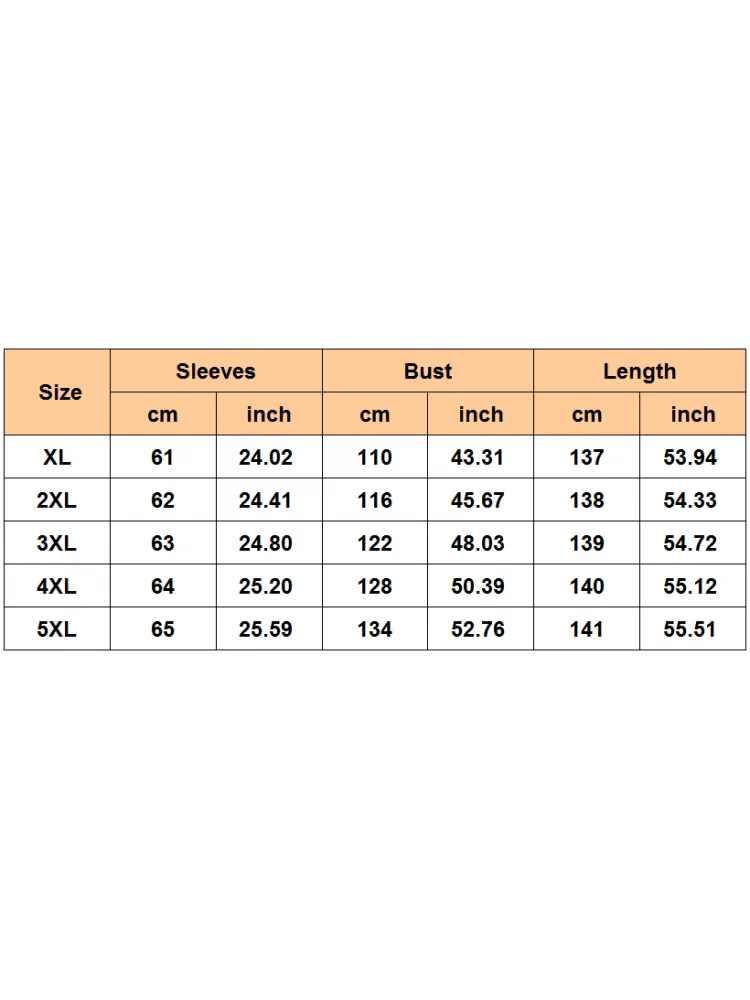 | Size | Sleeves | | Bust | | Length | |
|---|---|---|---|---|---|---|
| | cm | inch | cm | inch | cm | inch |
| XL | 61 | 24.02 | 110 | 43.31 | 137 | 53.94 |
| 2XL | 62 | 24.41 | 116 | 45.67 | 138 | 54.33 |
| 3XL | 63 | 24.80 | 122 | 48.03 | 139 | 54.72 |
| 4XL | 64 | 25.20 | 128 | 50.39 | 140 | 55.12 |
| 5XL | 65 | 25.59 | 134 | 52.76 | 141 | 55.51 |